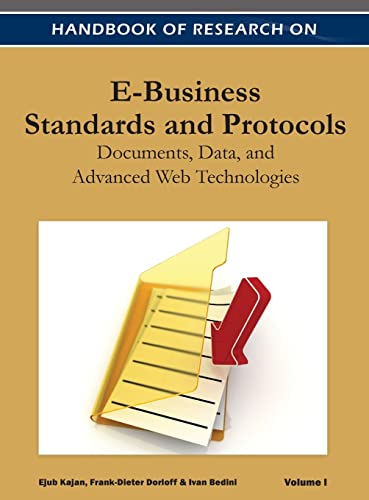 HANDBOOK OF RESEARCH ON

E-Business Standards and Protocols
Documents, Data, and Advanced Web Technologies

Ejub Kajan, Frank-Dieter Dorloff & Ivan Bedini

Volume I